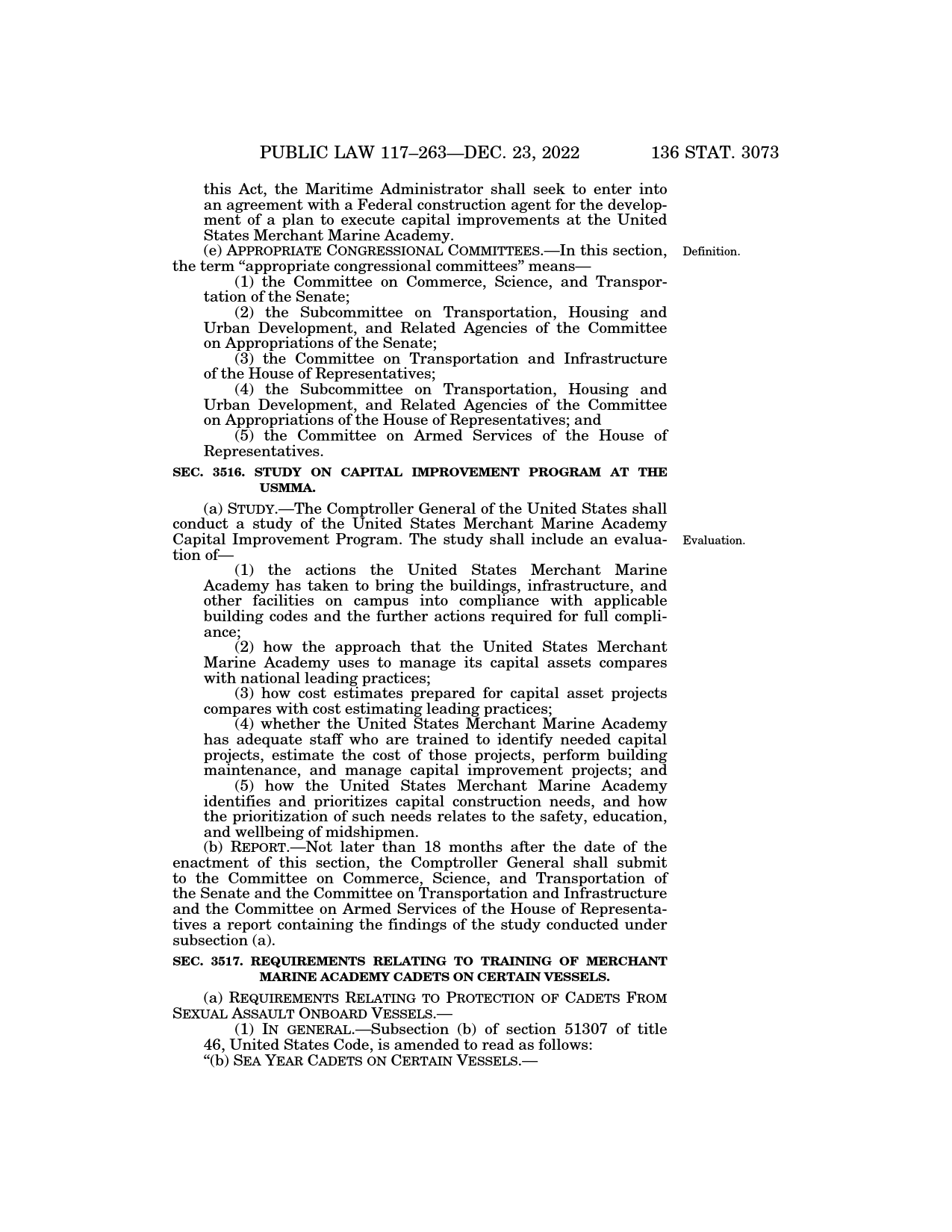 PUBLIC LAW 117–263—DEC. 23, 2022 136 STAT. 3073

this Act, the Maritime Administrator shall seek to enter into an agreement with a Federal construction agent for the development of a plan to execute capital improvements at the United States Merchant Marine Academy.

(e) APPROPRIATE CONGRESSIONAL COMMITTEES.—In this section, the term "appropriate congressional committees" means—

Definition.

(1) the Committee on Commerce, Science, and Transportation of the Senate;

(2) the Subcommittee on Transportation, Housing and Urban Development, and Related Agencies of the Committee on Appropriations of the Senate;

(3) the Committee on Transportation and Infrastructure of the House of Representatives;

(4) the Subcommittee on Transportation, Housing and Urban Development, and Related Agencies of the Committee on Appropriations of the House of Representatives; and

(5) the Committee on Armed Services of the House of Representatives.

SEC. 3516. STUDY ON CAPITAL IMPROVEMENT PROGRAM AT THE USMMA.

(a) STUDY.—The Comptroller General of the United States shall conduct a study of the United States Merchant Marine Academy Capital Improvement Program. The study shall include an evaluation of—

Evaluation.

(1) the actions the United States Merchant Marine Academy has taken to bring the buildings, infrastructure, and other facilities on campus into compliance with applicable building codes and the further actions required for full compliance;

(2) how the approach that the United States Merchant Marine Academy uses to manage its capital assets compares with national leading practices;

(3) how cost estimates prepared for capital asset projects compares with cost estimating leading practices;

(4) whether the United States Merchant Marine Academy has adequate staff who are trained to identify needed capital projects, estimate the cost of those projects, perform building maintenance, and manage capital improvement projects; and

(5) how the United States Merchant Marine Academy identifies and prioritizes capital construction needs, and how the prioritization of such needs relates to the safety, education, and wellbeing of midshipmen.

(b) REPORT.—Not later than 18 months after the date of the enactment of this section, the Comptroller General shall submit to the Committee on Commerce, Science, and Transportation of the Senate and the Committee on Transportation and Infrastructure and the Committee on Armed Services of the House of Representatives a report containing the findings of the study conducted under subsection (a).

SEC. 3517. REQUIREMENTS RELATING TO TRAINING OF MERCHANT MARINE ACADEMY CADETS ON CERTAIN VESSELS.

(a) REQUIREMENTS RELATING TO PROTECTION OF CADETS FROM SEXUAL ASSAULT ONBOARD VESSELS.—

(1) IN GENERAL.—Subsection (b) of section 51307 of title 46, United States Code, is amended to read as follows:

"(b) SEA YEAR CADETS ON CERTAIN VESSELS.—